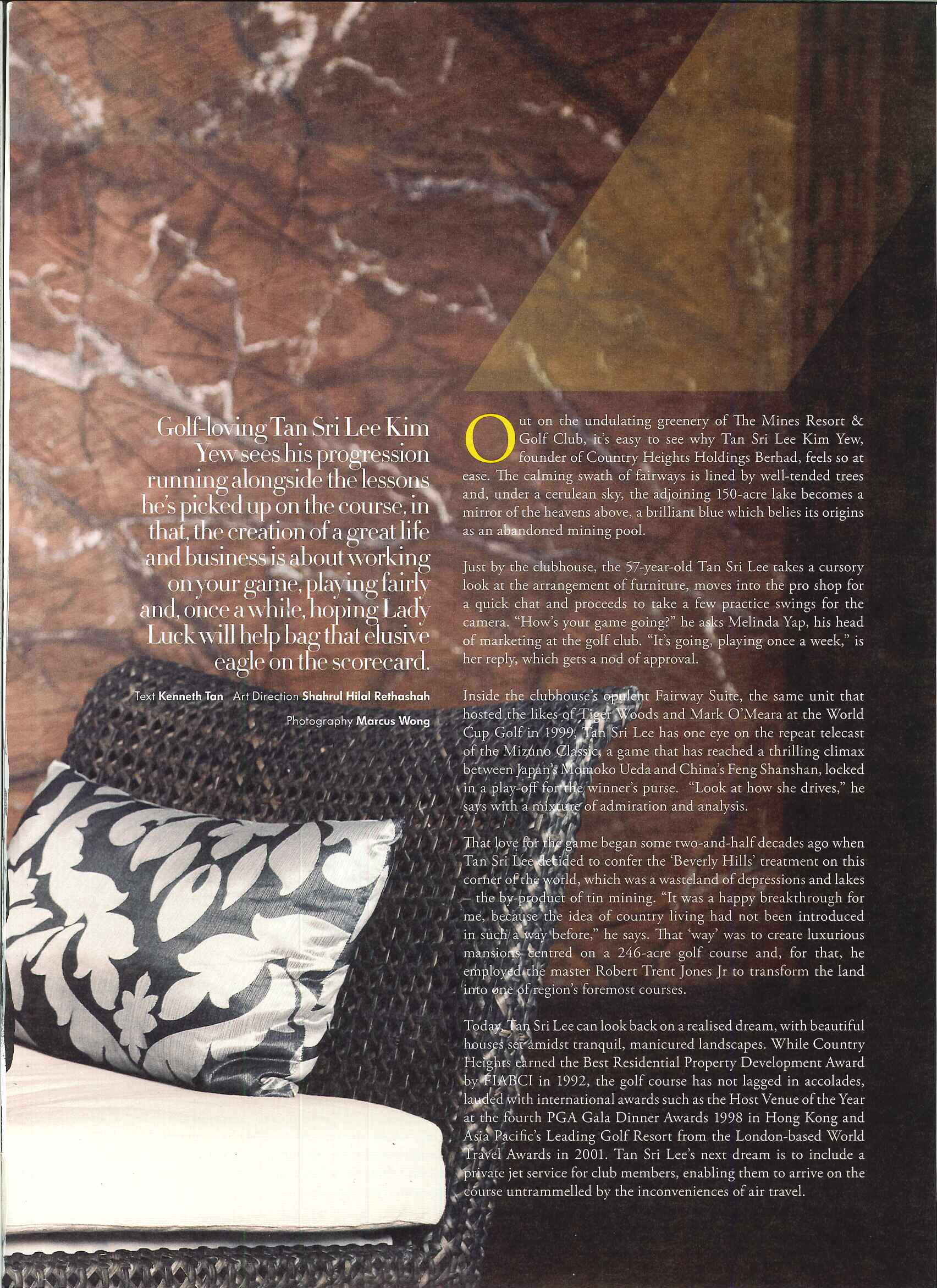 Golf-loving Tan Sri Lee Kim Yew sees his progression running alongside the lessons he's picked up on the course, in that, the creation of a great life and business is about working on your game, playing fairly and, once a while, hoping Lady Luck will help bag that elusive eagle on the scorecard.

Text Kenneth Tan Art Direction Shahrul Hilal Rethashah
Photography Marcus Wong

Out on the undulating greenery of The Mines Resort & Golf Club, it's easy to see why Tan Sri Lee Kim Yew, founder of Country Heights Holdings Berhad, feels so at ease. The calming swath of fairways is lined by well-tended trees and, under a cerulean sky, the adjoining 150-acre lake becomes a mirror of the heavens above, a brilliant blue which belies its origins as an abandoned mining pool.

Just by the clubhouse, the 57-year-old Tan Sri Lee takes a cursory look at the arrangement of furniture, moves into the pro shop for a quick chat and proceeds to take a few practice swings for the camera. "How's your game going?" he asks Melinda Yap, his head of marketing at the golf club. "It's going, playing once a week," is her reply, which gets a nod of approval.

Inside the clubhouse's opulent Fairway Suite, the same unit that hosted the likes of Tiger Woods and Mark O'Meara at the World Cup Golf in 1999, Tan Sri Lee has one eye on the repeat telecast of the Mizuno Classic, a game that has reached a thrilling climax between Japan's Momoko Ueda and China's Feng Shanshan, locked in a play-off for the winner's purse. "Look at how she drives," he says with a mixture of admiration and analysis.

That love for the game began some two-and-half decades ago when Tan Sri Lee decided to confer the 'Beverly Hills' treatment on this corner of the world, which was a wasteland of depressions and lakes – the by-product of tin mining. "It was a happy breakthrough for me, because the idea of country living had not been introduced in such a way before," he says. That 'way' was to create luxurious mansions centred on a 246-acre golf course and, for that, he employed the master Robert Trent Jones Jr to transform the land into one of region's foremost courses.

Today, Tan Sri Lee can look back on a realised dream, with beautiful houses set amidst tranquil, manicured landscapes. While Country Heights earned the Best Residential Property Development Award by FIABCI in 1992, the golf course has not lagged in accolades, lauded with international awards such as the Host Venue of the Year at the fourth PGA Gala Dinner Awards 1998 in Hong Kong and Asia Pacific's Leading Golf Resort from the London-based World Travel Awards in 2001. Tan Sri Lee's next dream is to include a private jet service for club members, enabling them to arrive on the course untrammelled by the inconveniences of air travel.